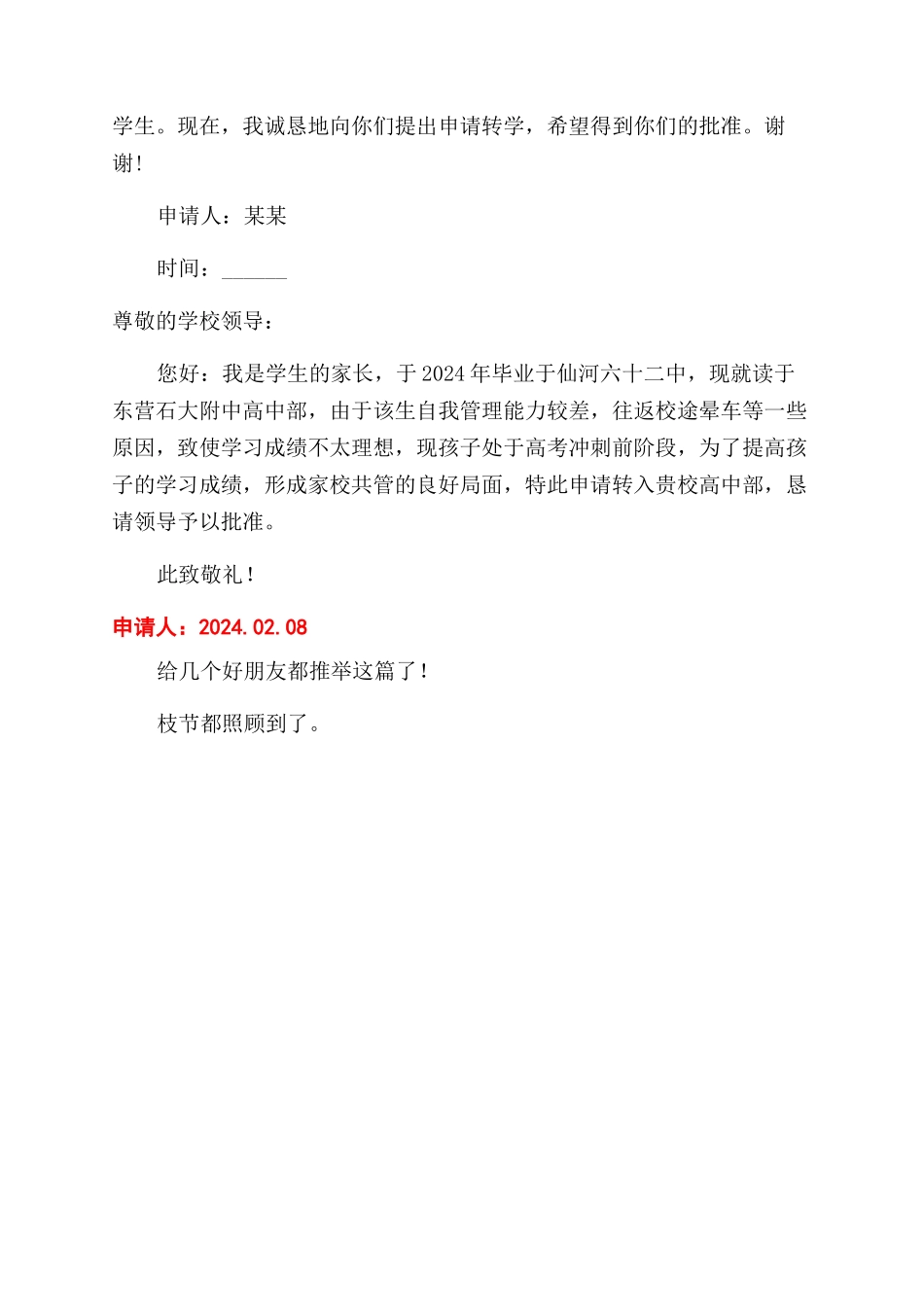 学生。现在，我诚恳地向你们提出申请转学，希望得到你们的批准。谢谢!

申请人：某某

时间：______

尊敬的学校领导：

您好：我是学生的家长，于2024年毕业于仙河六十二中，现就读于东营石大附中高中部，由于该生自我管理能力较差，往返校途晕车等一些原因，致使学习成绩不太理想，现孩子处于高考冲刺前阶段，为了提高孩子的学习成绩，形成家校共管的良好局面，特此申请转入贵校高中部，恳请领导予以批准。

此致敬礼！

申请人：2024.02.08

给几个好朋友都推举这篇了！

枝节都照顾到了。